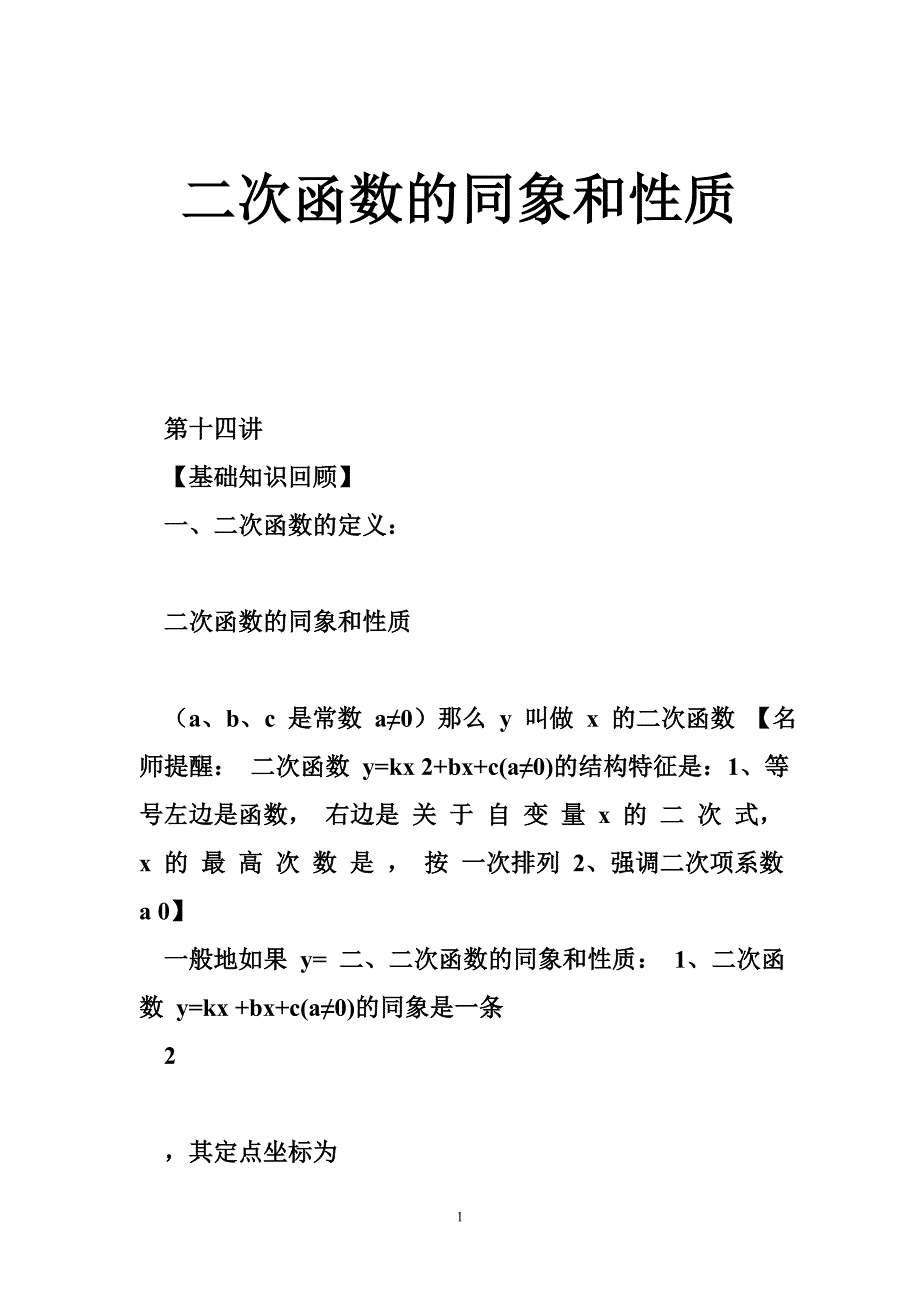 二次函数的同象和性质

第十四讲

【基础知识回顾】

一、二次函数的定义：

二次函数的同象和性质

（a、b、c 是常数 a≠0）那么 y 叫做 x 的二次函数 【名师提醒： 二次函数 y=kx 2+bx+c(a≠0)的结构特征是：1、等号左边是函数， 右边是 关 于 自 变 量 x 的 二 次 式， x 的 最 高 次 数 是 ， 按 一次排列 2、强调二次项系数 a 0】

一般地如果 y= 二、二次函数的同象和性质： 1、二次函数 y=kx +bx+c(a≠0)的同象是一条

2

，其定点坐标为

1